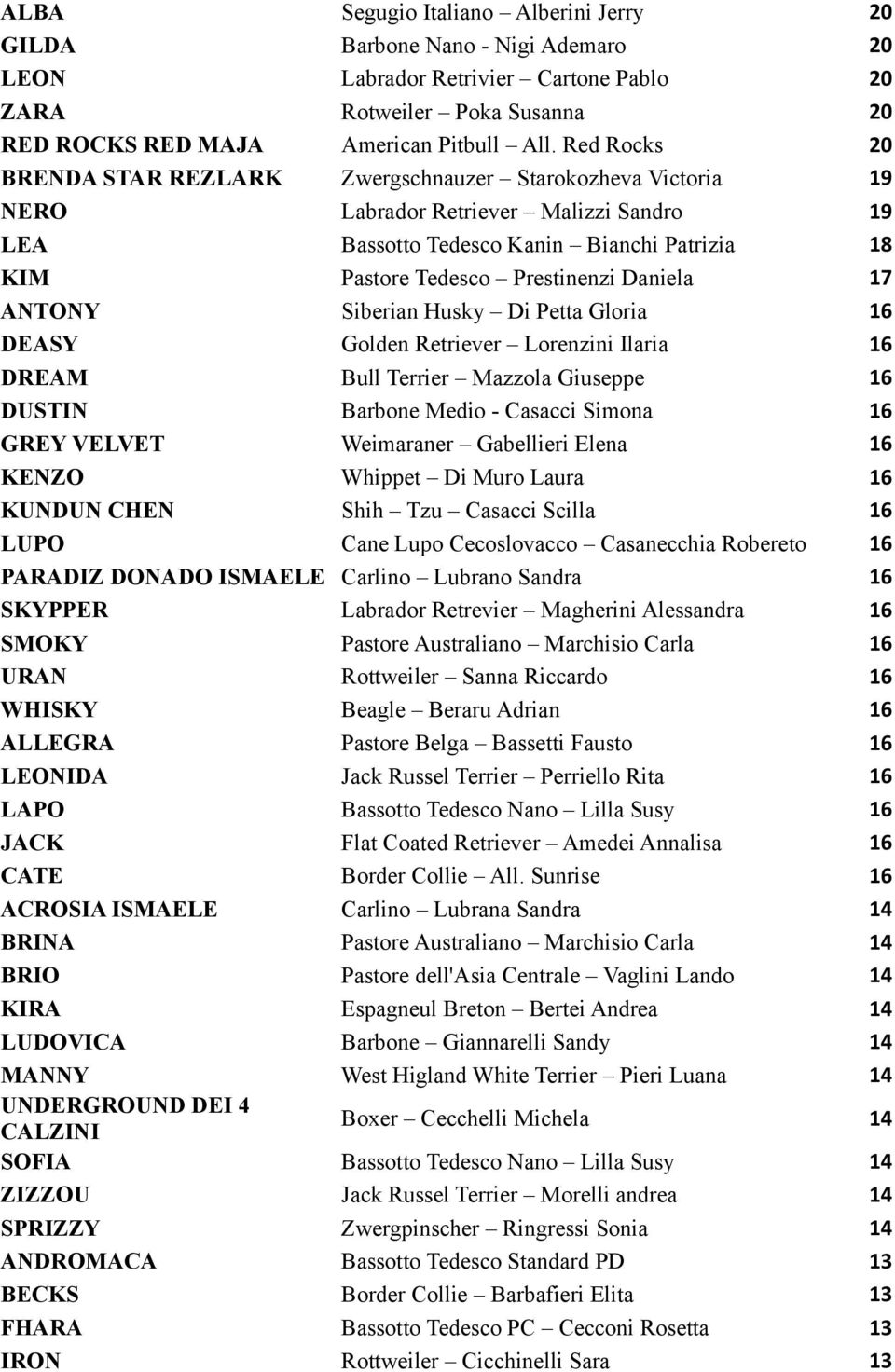 | | | |
|---|---|---|
| ALBA | Segugio Italiano – Alberini Jerry | 20 |
| GILDA | Barbone Nano - Nigi Ademaro | 20 |
| LEON | Labrador Retrivier – Cartone Pablo | 20 |
| ZARA | Rotweiler – Poka Susanna | 20 |
| RED ROCKS RED MAJA | American Pitbull – All. Red Rocks | 20 |
| BRENDA STAR REZLARK | Zwergschnauzer – Starokozheva Victoria | 19 |
| NERO | Labrador Retriever – Malizzi Sandro | 19 |
| LEA | Bassotto Tedesco Kanin – Bianchi Patrizia | 18 |
| KIM | Pastore Tedesco – Prestinenzi Daniela | 17 |
| ANTONY | Siberian Husky – Di Petta Gloria | 16 |
| DEASY | Golden Retriever – Lorenzini Ilaria | 16 |
| DREAM | Bull Terrier – Mazzola Giuseppe | 16 |
| DUSTIN | Barbone Medio - Casacci Simona | 16 |
| GREY VELVET | Weimaraner – Gabellieri Elena | 16 |
| KENZO | Whippet – Di Muro Laura | 16 |
| KUNDUN CHEN | Shih – Tzu – Casacci Scilla | 16 |
| LUPO | Cane Lupo Cecoslovacco – Casanecchia Robereto | 16 |
| PARADIZ DONADO ISMAELE | Carlino – Lubrano Sandra | 16 |
| SKYPPER | Labrador Retrevier – Magherini Alessandra | 16 |
| SMOKY | Pastore Australiano – Marchisio Carla | 16 |
| URAN | Rottweiler – Sanna Riccardo | 16 |
| WHISKY | Beagle – Beraru Adrian | 16 |
| ALLEGRA | Pastore Belga – Bassetti Fausto | 16 |
| LEONIDA | Jack Russel Terrier – Perriello Rita | 16 |
| LAPO | Bassotto Tedesco Nano – Lilla Susy | 16 |
| JACK | Flat Coated Retriever – Amedei Annalisa | 16 |
| CATE | Border Collie – All. Sunrise | 16 |
| ACROSIA ISMAELE | Carlino – Lubrana Sandra | 14 |
| BRINA | Pastore Australiano – Marchisio Carla | 14 |
| BRIO | Pastore dell'Asia Centrale – Vaglini Lando | 14 |
| KIRA | Espagneul Breton – Bertei Andrea | 14 |
| LUDOVICA | Barbone – Giannarelli Sandy | 14 |
| MANNY | West Higland White Terrier – Pieri Luana | 14 |
| UNDERGROUND DEI 4 CALZINI | Boxer – Cecchelli Michela | 14 |
| SOFIA | Bassotto Tedesco Nano – Lilla Susy | 14 |
| ZIZZOU | Jack Russel Terrier – Morelli andrea | 14 |
| SPRIZZY | Zwergpinscher – Ringressi Sonia | 14 |
| ANDROMACA | Bassotto Tedesco Standard PD | 13 |
| BECKS | Border Collie – Barbafieri Elita | 13 |
| FHARA | Bassotto Tedesco PC – Cecconi Rosetta | 13 |
| IRON | Rottweiler – Cicchinelli Sara | 13 |